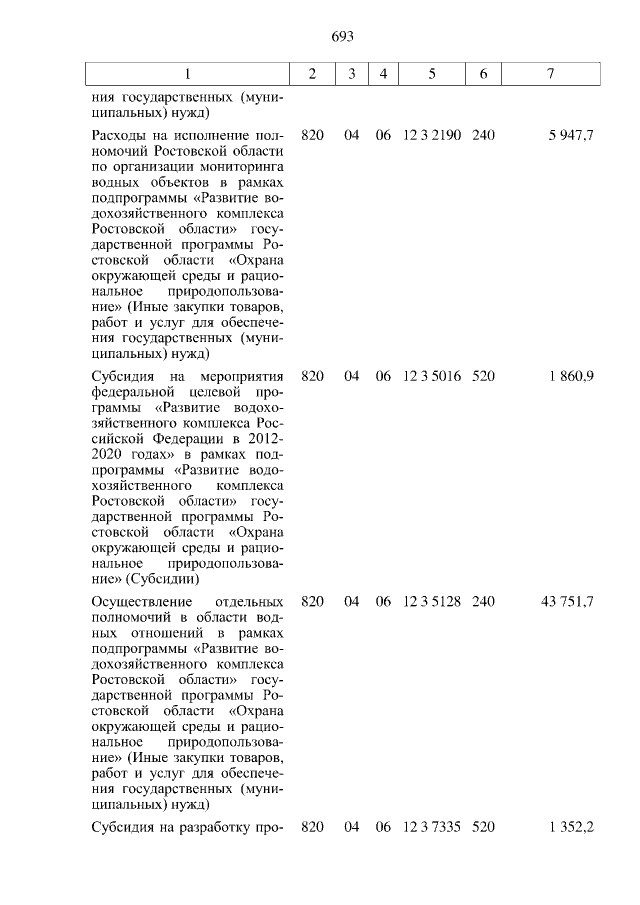 693

| 1 | 2 | 3 | 4 | 5 | 6 | 7 |
|---|---|---|---|---|---|---|
| ния государственных (муниципальных) нужд) | | | | | | |
| Расходы на исполнение полномочий Ростовской области по организации мониторинга водных объектов в рамках подпрограммы «Развитие водохозяйственного комплекса Ростовской области» государственной программы Ростовской области «Охрана окружающей среды и рациональное природопользование» (Иные закупки товаров, работ и услуг для обеспечения государственных (муниципальных) нужд) | 820 | 04 | 06 | 12 3 2190 | 240 | 5 947,7 |
| Субсидия на мероприятия федеральной целевой программы «Развитие водохозяйственного комплекса Российской Федерации в 2012-2020 годах» в рамках подпрограммы «Развитие водохозяйственного комплекса Ростовской области» государственной программы Ростовской области «Охрана окружающей среды и рациональное природопользование» (Субсидии) | 820 | 04 | 06 | 12 3 5016 | 520 | 1 860,9 |
| Осуществление отдельных полномочий в области водных отношений в рамках подпрограммы «Развитие водохозяйственного комплекса Ростовской области» государственной программы Ростовской области «Охрана окружающей среды и рациональное природопользование» (Иные закупки товаров, работ и услуг для обеспечения государственных (муниципальных) нужд) | 820 | 04 | 06 | 12 3 5128 | 240 | 43 751,7 |
| Субсидия на разработку про- | 820 | 04 | 06 | 12 3 7335 | 520 | 1 352,2 |